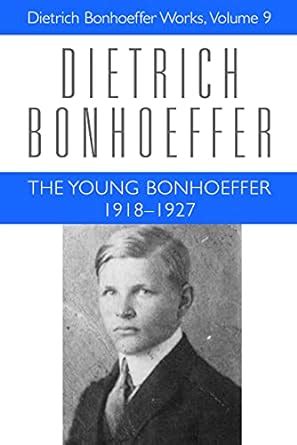 Dietrich Bonhoeffer Works, Volume 9

DIETRICH BONHOEFFER

THE YOUNG BONHOEFFER
1918–1927